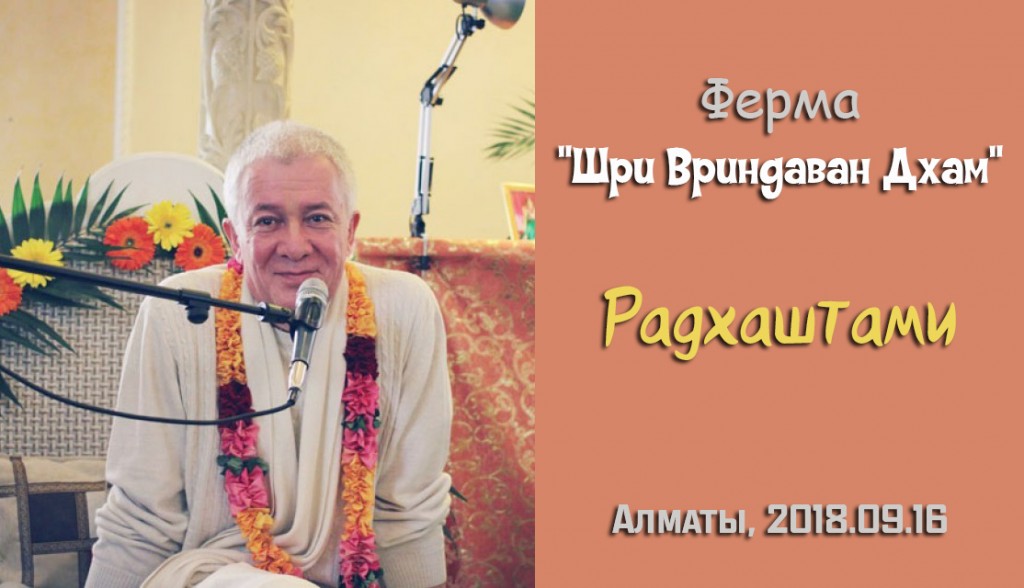 Ферма
"Шри Вриндаван Дхам"

Радхаштами

Алматы, 2018.09.16